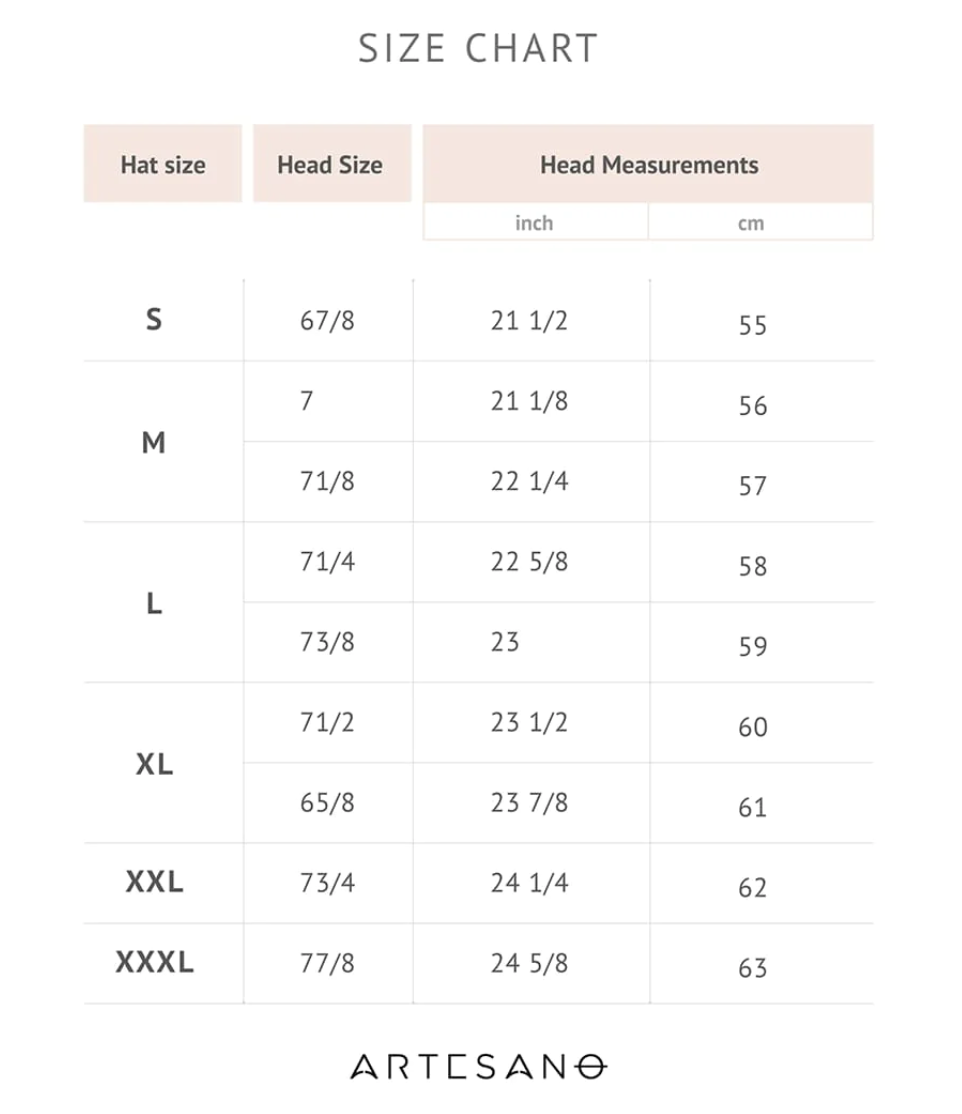 SIZE CHART

| Hat size | Head Size | Head Measurements inch | Head Measurements cm |
|---|---|---|---|
| S | 67/8 | 21 1/2 | 55 |
| M | 7 | 21 1/8 | 56 |
| M | 71/8 | 22 1/4 | 57 |
| L | 71/4 | 22 5/8 | 58 |
| L | 73/8 | 23 | 59 |
| XL | 71/2 | 23 1/2 | 60 |
| XL | 65/8 | 23 7/8 | 61 |
| XXL | 73/4 | 24 1/4 | 62 |
| XXXL | 77/8 | 24 5/8 | 63 |

ARTESANO